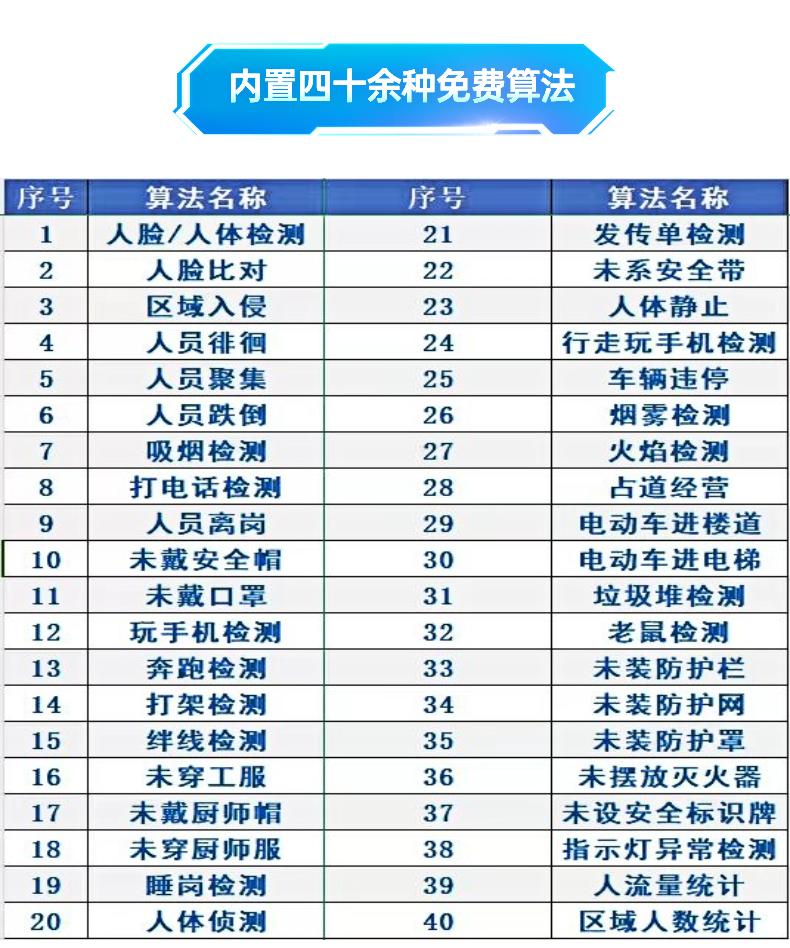 内置四十余种免费算法

| 序号 | 算法名称 | 序号 | 算法名称 |
|---|---|---|---|
| 1 | 人脸/人体检测 | 21 | 发传单检测 |
| 2 | 人脸比对 | 22 | 未系安全带 |
| 3 | 区域入侵 | 23 | 人体静止 |
| 4 | 人员徘徊 | 24 | 行走玩手机检测 |
| 5 | 人员聚集 | 25 | 车辆违停 |
| 6 | 人员跌倒 | 26 | 烟雾检测 |
| 7 | 吸烟检测 | 27 | 火焰检测 |
| 8 | 打电话检测 | 28 | 占道经营 |
| 9 | 人员离岗 | 29 | 电动车进楼道 |
| 10 | 未戴安全帽 | 30 | 电动车进电梯 |
| 11 | 未戴口罩 | 31 | 垃圾堆检测 |
| 12 | 玩手机检测 | 32 | 老鼠检测 |
| 13 | 奔跑检测 | 33 | 未装防护栏 |
| 14 | 打架检测 | 34 | 未装防护网 |
| 15 | 绊线检测 | 35 | 未装防护罩 |
| 16 | 未穿工服 | 36 | 未摆放灭火器 |
| 17 | 未戴厨师帽 | 37 | 未设安全标识牌 |
| 18 | 未穿厨师服 | 38 | 指示灯异常检测 |
| 19 | 睡岗检测 | 39 | 人流量统计 |
| 20 | 人体侦测 | 40 | 区域人数统计 |